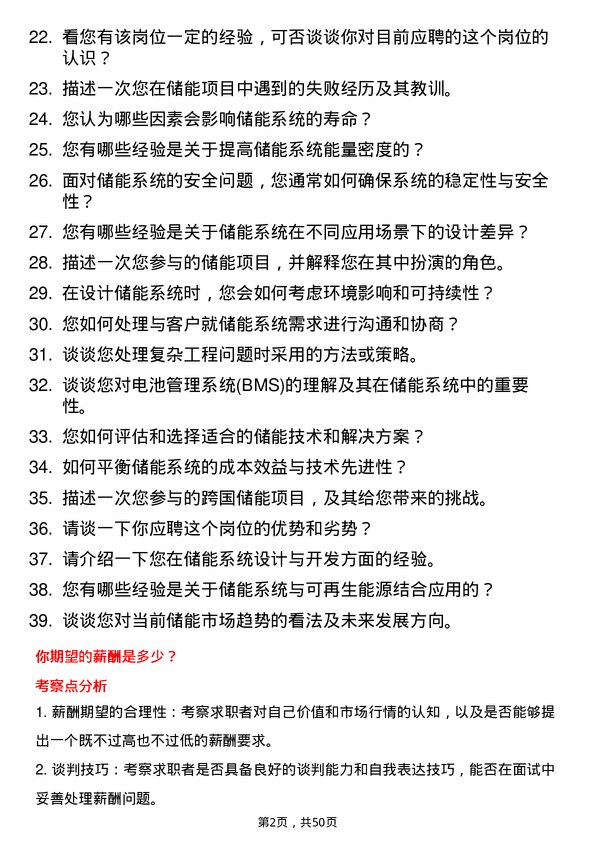 22. 看您有该岗位一定的经验，可否谈谈你对目前应聘的这个岗位的认识？

23. 描述一次您在储能项目中遇到的失败经历及其教训。

24. 您认为哪些因素会影响储能系统的寿命？

25. 您有哪些经验是关于提高储能系统能量密度的？

26. 面对储能系统的安全问题，您通常如何确保系统的稳定性与安全性？

27. 您有哪些经验是关于储能系统在不同应用场景下的设计差异？

28. 描述一次您参与的储能项目，并解释您在其中扮演的角色。

29. 在设计储能系统时，您会如何考虑环境影响和可持续性？

30. 您如何处理与客户就储能系统需求进行沟通和协商？

31. 谈谈您处理复杂工程问题时采用的方法或策略。

32. 谈谈您对电池管理系统(BMS)的理解及其在储能系统中的重要性。

33. 您如何评估和选择适合的储能技术和解决方案？

34. 如何平衡储能系统的成本效益与技术先进性？

35. 描述一次您参与的跨国储能项目，及其给您带来的挑战。

36. 请谈一下你应聘这个岗位的优势和劣势？

37. 请介绍一下您在储能系统设计与开发方面的经验。

38. 您有哪些经验是关于储能系统与可再生能源结合应用的？

39. 谈谈您对当前储能市场趋势的看法及未来发展方向。

你期望的薪酬是多少？

考察点分析

1. 薪酬期望的合理性：考察求职者对自己价值和市场行情的认知，以及是否能够提出一个既不过高也不过低的薪酬要求。

2. 谈判技巧：考察求职者是否具备良好的谈判能力和自我表达技巧，能否在面试中妥善处理薪酬问题。

第2页，共50页